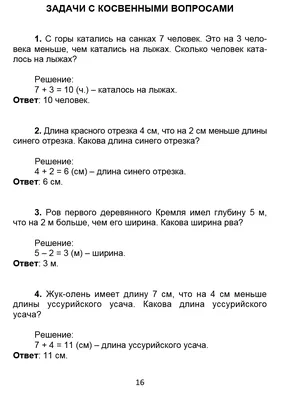 ЗАДАЧИ С КОСВЕННЫМИ ВОПРОСАМИ

1. С горы катались на санках 7 человек. Это на 3 человека меньше, чем катались на лыжах. Сколько человек каталось на лыжах?

Решение:
$7 + 3 = 10$ (ч.) – каталось на лыжах.
Ответ: 10 человек.

2. Длина красного отрезка 4 см, что на 2 см меньше длины синего отрезка. Какова длина синего отрезка?

Решение:
$4 + 2 = 6$ (см) – длина синего отрезка.
Ответ: 6 см.

3. Ров первого деревянного Кремля имел глубину 5 м, что на 2 м больше, чем его ширина. Какова ширина рва?

Решение:
$5 – 2 = 3$ (м) – ширина.
Ответ: 3 м.

4. Жук-олень имеет длину 7 см, что на 4 см меньше длины уссурийского усача. Какова длина уссурийского усача?

Решение:
$7 + 4 = 11$ (см) – длина уссурийского усача.
Ответ: 11 см.

16